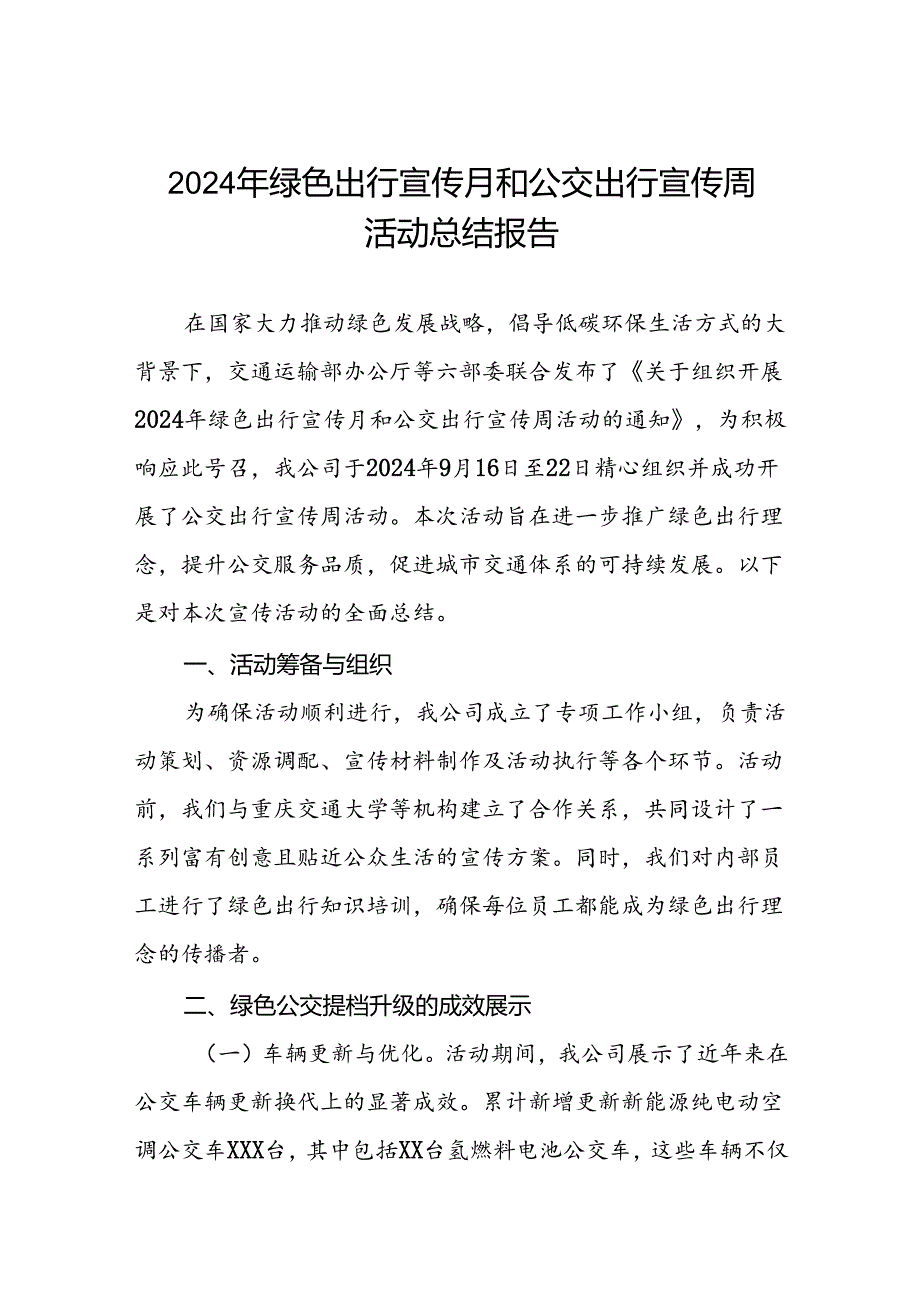 2024年绿色出行宣传月和公交出行宣传周活动总结报告

在国家大力推动绿色发展战略，倡导低碳环保生活方式的大背景下，交通运输部办公厅等六部委联合发布了《关于组织开展2024年绿色出行宣传月和公交出行宣传周活动的通知》，为积极响应此号召，我公司于2024年9月16日至22日精心组织并成功开展了公交出行宣传周活动。本次活动旨在进一步推广绿色出行理念，提升公交服务品质，促进城市交通体系的可持续发展。以下是对本次宣传活动的全面总结。

一、活动筹备与组织

为确保活动顺利进行，我公司成立了专项工作小组，负责活动策划、资源调配、宣传材料制作及活动执行等各个环节。活动前，我们与重庆交通大学等机构建立了合作关系，共同设计了一系列富有创意且贴近公众生活的宣传方案。同时，我们对内部员工进行了绿色出行知识培训，确保每位员工都能成为绿色出行理念的传播者。

二、绿色公交提档升级的成效展示

（一）车辆更新与优化。活动期间，我公司展示了近年来在公交车辆更新换代上的显著成效。累计新增更新新能源纯电动空调公交车XXX台，其中包括XX台氢燃料电池公交车，这些车辆不仅